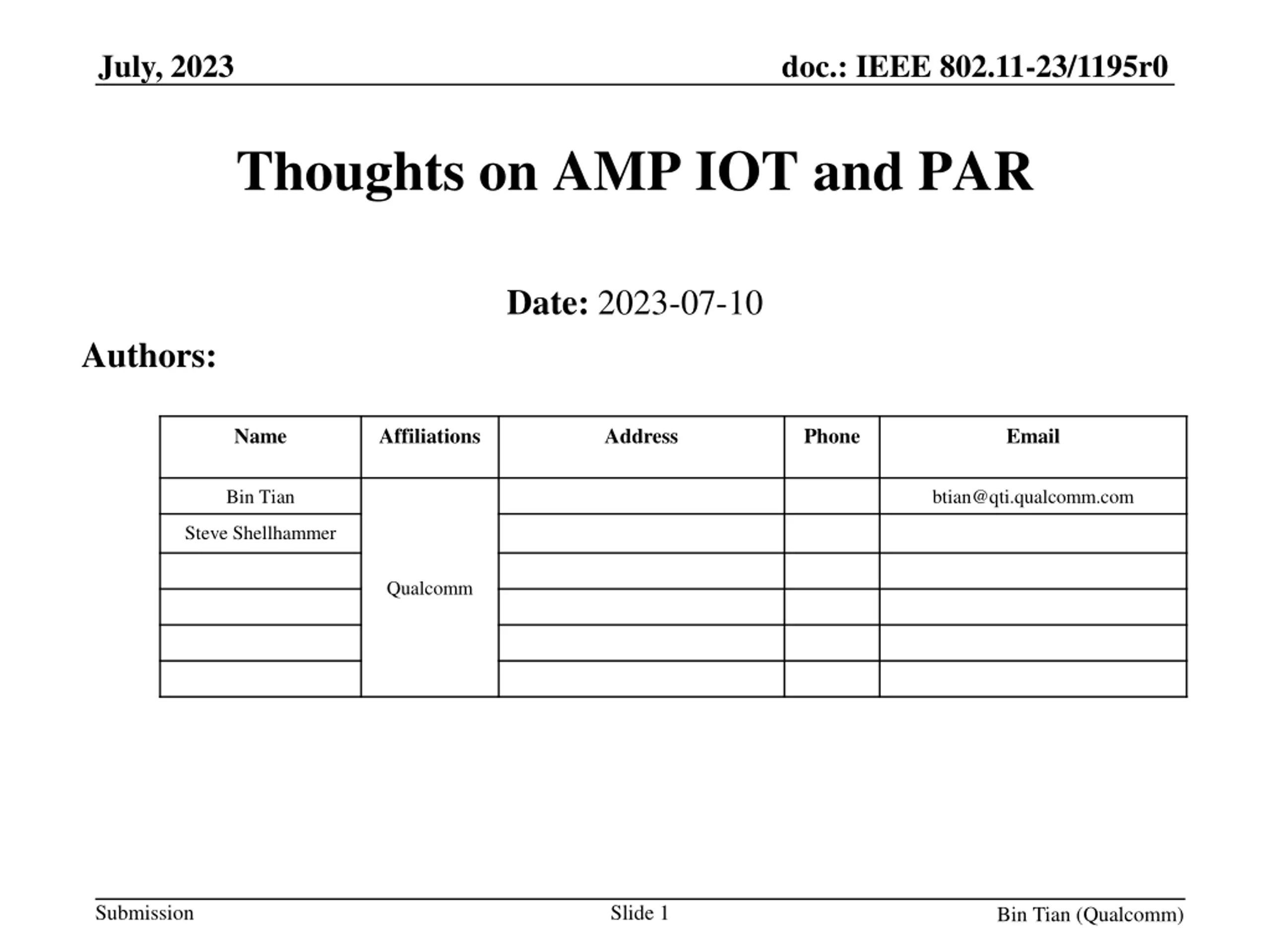 July, 2023

doc.: IEEE 802.11-23/1195r0

Thoughts on AMP IOT and PAR

Date: 2023-07-10

Authors:

| Name | Affiliations | Address | Phone | Email |
|---|---|---|---|---|
| Bin Tian | Qualcomm | | | btian@qti.qualcomm.com |
| Steve Shellhammer | | | | |
| | | | | |
| | | | | |
| | | | | |
| | | | | |

Submission

Slide 1

Bin Tian (Qualcomm)